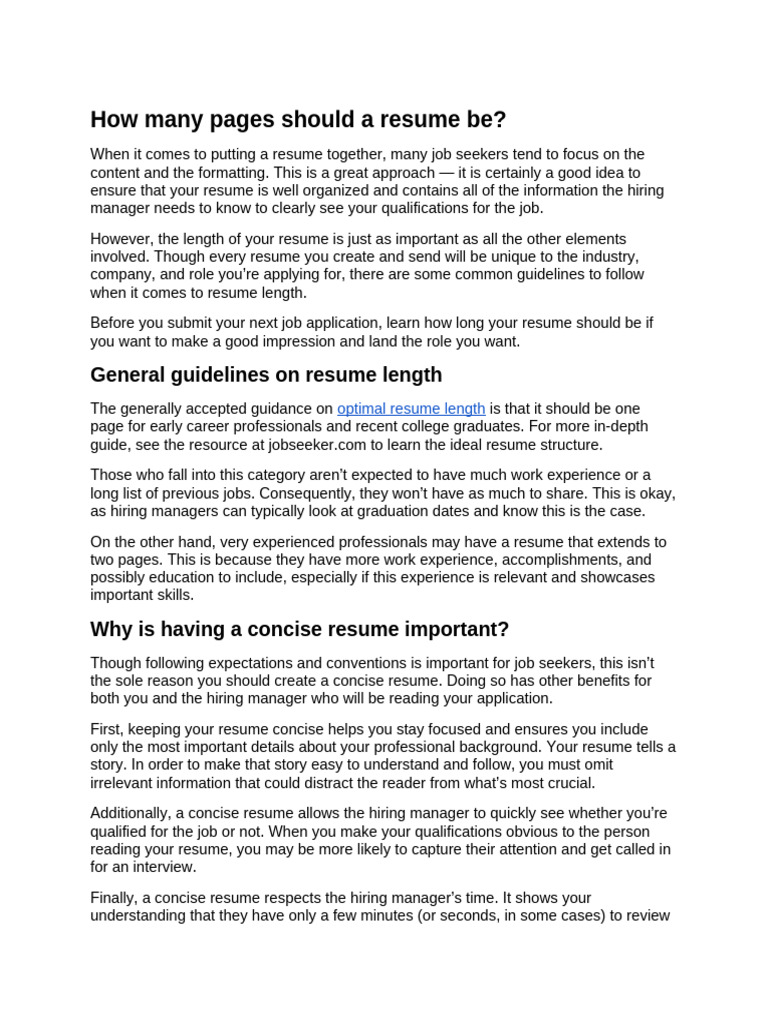 How many pages should a resume be?

When it comes to putting a resume together, many job seekers tend to focus on the content and the formatting. This is a great approach — it is certainly a good idea to ensure that your resume is well organized and contains all of the information the hiring manager needs to know to clearly see your qualifications for the job.

However, the length of your resume is just as important as all the other elements involved. Though every resume you create and send will be unique to the industry, company, and role you're applying for, there are some common guidelines to follow when it comes to resume length.

Before you submit your next job application, learn how long your resume should be if you want to make a good impression and land the role you want.

General guidelines on resume length

The generally accepted guidance on optimal resume length is that it should be one page for early career professionals and recent college graduates. For more in-depth guide, see the resource at jobseeker.com to learn the ideal resume structure.

Those who fall into this category aren't expected to have much work experience or a long list of previous jobs. Consequently, they won't have as much to share. This is okay, as hiring managers can typically look at graduation dates and know this is the case.

On the other hand, very experienced professionals may have a resume that extends to two pages. This is because they have more work experience, accomplishments, and possibly education to include, especially if this experience is relevant and showcases important skills.

Why is having a concise resume important?

Though following expectations and conventions is important for job seekers, this isn't the sole reason you should create a concise resume. Doing so has other benefits for both you and the hiring manager who will be reading your application.

First, keeping your resume concise helps you stay focused and ensures you include only the most important details about your professional background. Your resume tells a story. In order to make that story easy to understand and follow, you must omit irrelevant information that could distract the reader from what's most crucial.

Additionally, a concise resume allows the hiring manager to quickly see whether you're qualified for the job or not. When you make your qualifications obvious to the person reading your resume, you may be more likely to capture their attention and get called in for an interview.

Finally, a concise resume respects the hiring manager's time. It shows your understanding that they have only a few minutes (or seconds, in some cases) to review